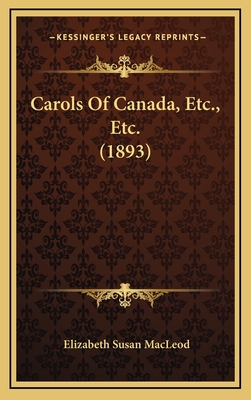 —KESSINGER'S LEGACY REPRINTS—

Carols Of Canada, Etc., Etc. (1893)

Elizabeth Susan MacLeod